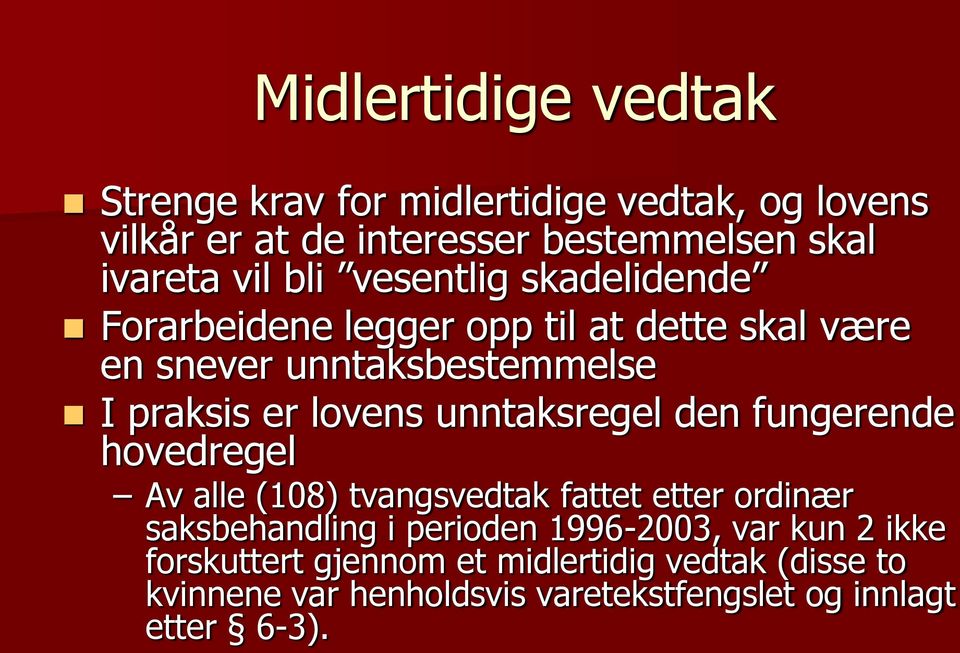 Midlertidige vedtak

Strenge krav for midlertidige vedtak, og lovens vilkår er at de interesser bestemmelsen skal ivareta vil bli ”vesentlig skadelidende”

Forarbeidene legger opp til at dette skal være en snever unntaksbestemmelse

I praksis er lovens unntaksregel den fungerende hovedregel

– Av alle (108) tvangsvedtak fattet etter ordinær saksbehandling i perioden 1996-2003, var kun 2 ikke forskuttert gjennom et midlertidig vedtak (disse to kvinnene var henholdsvis varetekstfengslet og innlagt etter § 6-3).